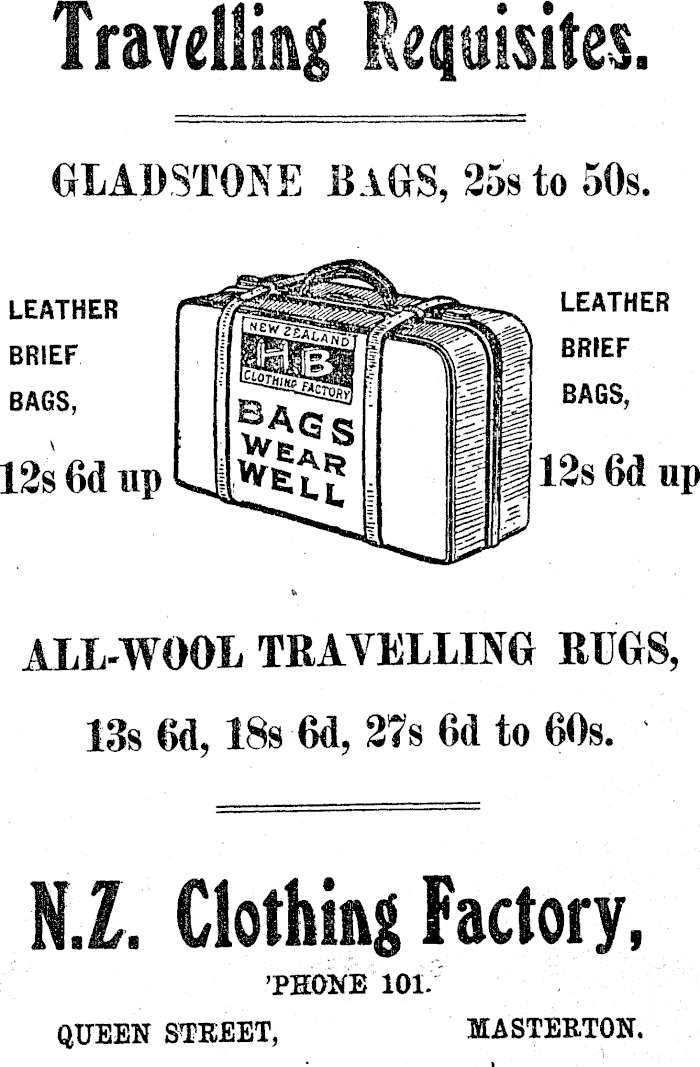 Travelling Requisites.

GLADSTONE BAGS, 25s to 50s.

LEATHER
BRIEF
BAGS,
12s 6d up

NEW ZEALAND
HB
CLOTHING FACTORY
BAGS
WEAR
WELL

LEATHER
BRIEF
BAGS,
12s 6d up

ALL-WOOL TRAVELLING RUGS,

13s 6d, 18s 6d, 27s 6d to 60s.

N.Z. Clothing Factory,

'PHONE 101.

QUEEN STREET, MASTERTON.